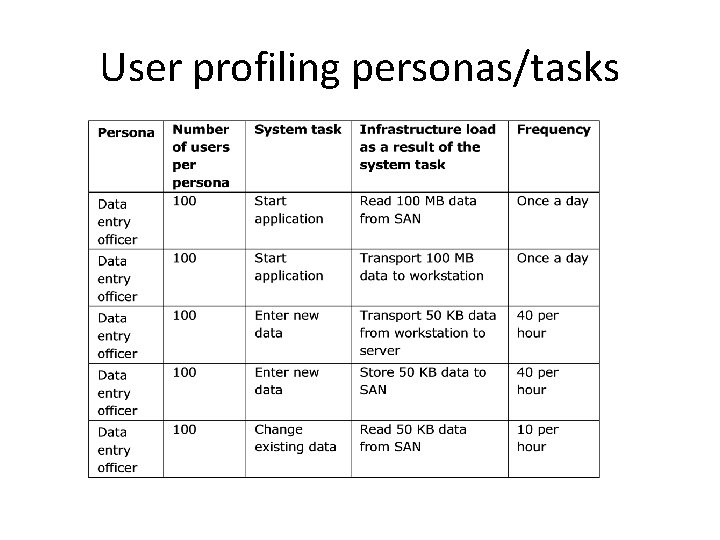 User profiling personas/tasks

| Persona | Number of users per persona | System task | Infrastructure load as a result of the system task | Frequency |
|---|---|---|---|---|
| Data entry officer | 100 | Start application | Read 100 MB data from SAN | Once a day |
| Data entry officer | 100 | Start application | Transport 100 MB data to workstation | Once a day |
| Data entry officer | 100 | Enter new data | Transport 50 KB data from workstation to server | 40 per hour |
| Data entry officer | 100 | Enter new data | Store 50 KB data to SAN | 40 per hour |
| Data entry officer | 100 | Change existing data | Read 50 KB data from SAN | 10 per hour |